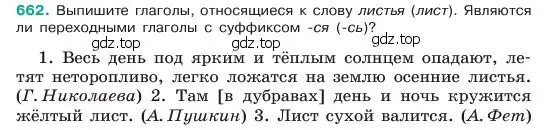 662. Выпишите глаголы, относящиеся к слову листья (лист). Являются ли переходными глаголы с суффиксом -ся (-сь)?

gdz.top gdz.top gdz.top

1. Весь день под ярким и тёплым солнцем опадают, летят неторопливо, легко ложатся на землю осенние листья. (Г. Николаева) 2. Там [в дубравах] день и ночь кружится жёлтый лист. (А. Пушкин) 3. Лист сухой валится. (А. Фет)